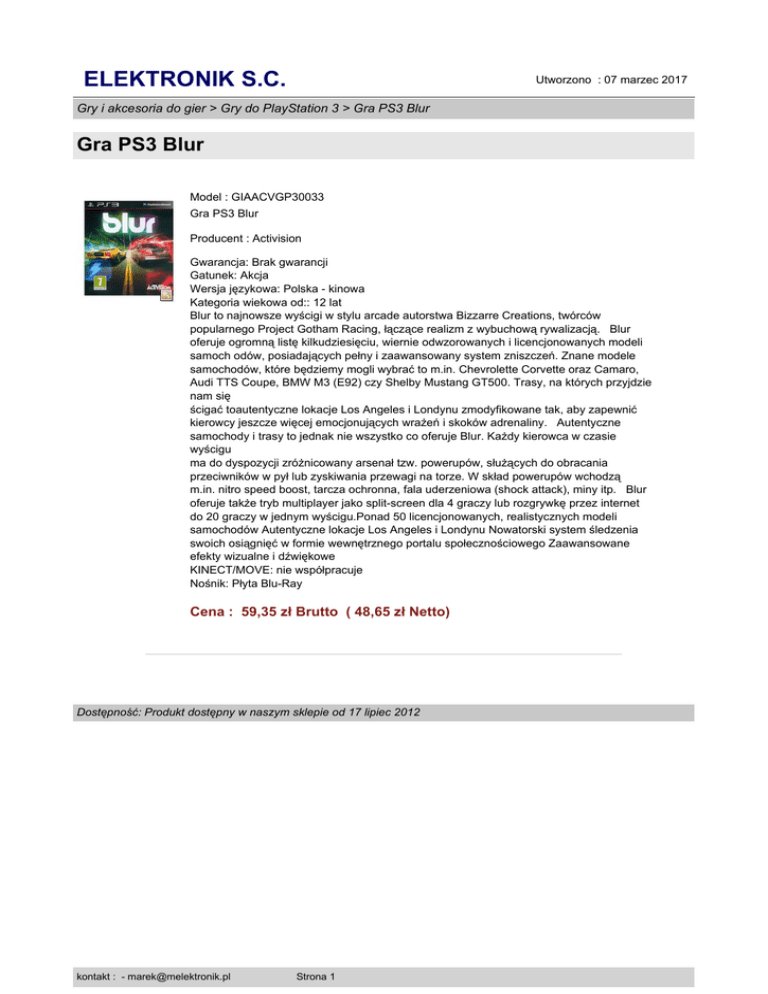 ELEKTRONIK S.C.

Utworzono : 07 marzec 2017

Gry i akcesoria do gier > Gry do PlayStation 3 > Gra PS3 Blur

Gra PS3 Blur

PS3

blur

Model : GIAACVGP30033
Gra PS3 Blur

Producent : Activision

Gwarancja: Brak gwarancji
Gatunek: Akcja
Wersja językowa: Polska - kinowa
Kategoria wiekowa od:: 12 lat
Blur to najnowsze wyścigi w stylu arcade autorstwa Bizzarre Creations, twórców popularnego Project Gotham Racing, łączące realizm z wybuchową rywalizacją. Blur oferuje ogromną listę kilkudziesięciu, wiernie odwzorowanych i licencjonowanych modeli samoch odów, posiadających pełny i zaawansowany system zniszczeń. Znane modele samochodów, które będziemy mogli wybrać to m.in. Chevrolette Corvette oraz Camaro, Audi TTS Coupe, BMW M3 (E92) czy Shelby Mustang GT500. Trasy, na których przyjdzie nam się
ścigać toautentyczne lokacje Los Angeles i Londynu zmodyfikowane tak, aby zapewnić kierowcy jeszcze więcej emocjonujących wrażeń i skoków adrenaliny. Autentyczne samochody i trasy to jednak nie wszystko co oferuje Blur. Każdy kierowca w czasie wyścigu
ma do dyspozycji zróżnicowany arsenał tzw. powerupów, służących do obracania przeciwników w pył lub zyskiwania przewagi na torze. W skład powerupów wchodzą m.in. nitro speed boost, tarcza ochronna, fala uderzeniowa (shock attack), miny itp. Blur oferuje także tryb multiplayer jako split-screen dla 4 graczy lub rozgrywkę przez internet do 20 graczy w jednym wyścigu.Ponad 50 licencjonowanych, realistycznych modeli samochodów Autentyczne lokacje Los Angeles i Londynu Nowatorski system śledzenia swoich osiągnięć w formie wewnętrznego portalu społecznościowego Zaawansowane efekty wizualne i dźwiękowe
KINECT/MOVE: nie współpracuje
Nośnik: Płyta Blu-Ray

Cena : 59,35 zł Brutto ( 48,65 zł Netto)

Dostępność: Produkt dostępny w naszym sklepie od 17 lipiec 2012

kontakt : - marek@melektronik.pl

Strona 1